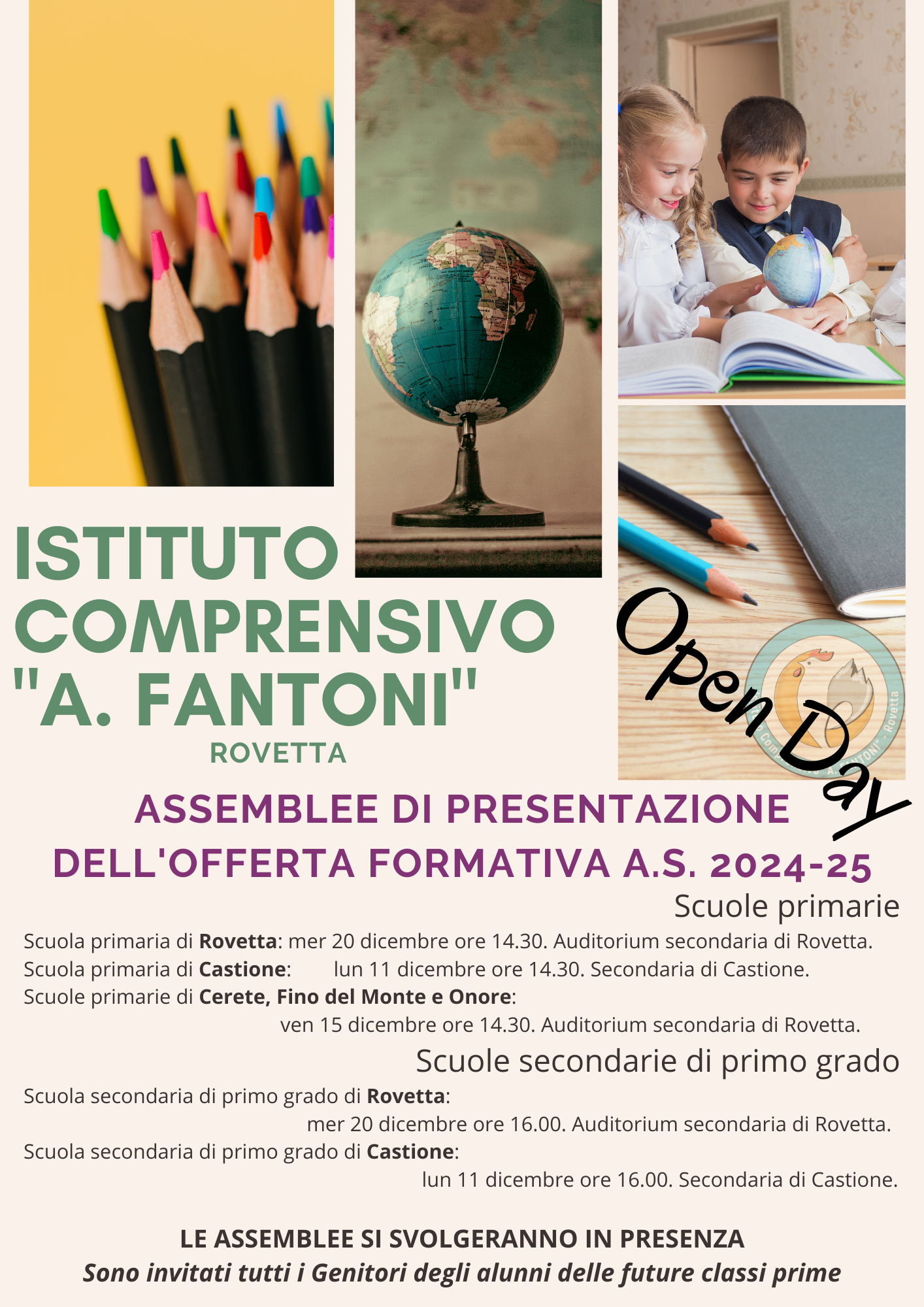 ISTITUTO COMPRENSIVO "A. FANTONI"
ROVETTA

Open Day

ASSEMBLEE DI PRESENTAZIONE DELL'OFFERTA FORMATIVA A.S. 2024-25

Scuole primarie

Scuola primaria di Rovetta: mer 20 dicembre ore 14.30. Auditorium secondaria di Rovetta.
Scuola primaria di Castione: lun 11 dicembre ore 14.30. Secondaria di Castione.
Scuole primarie di Cerete, Fino del Monte e Onore:
ven 15 dicembre ore 14.30. Auditorium secondaria di Rovetta.

Scuole secondarie di primo grado

Scuola secondaria di primo grado di Rovetta:
mer 20 dicembre ore 16.00. Auditorium secondaria di Rovetta.
Scuola secondaria di primo grado di Castione:
lun 11 dicembre ore 16.00. Secondaria di Castione.

LE ASSEMBLEE SI SVOLGERANNO IN PRESENZA
Sono invitati tutti i Genitori degli alunni delle future classi prime